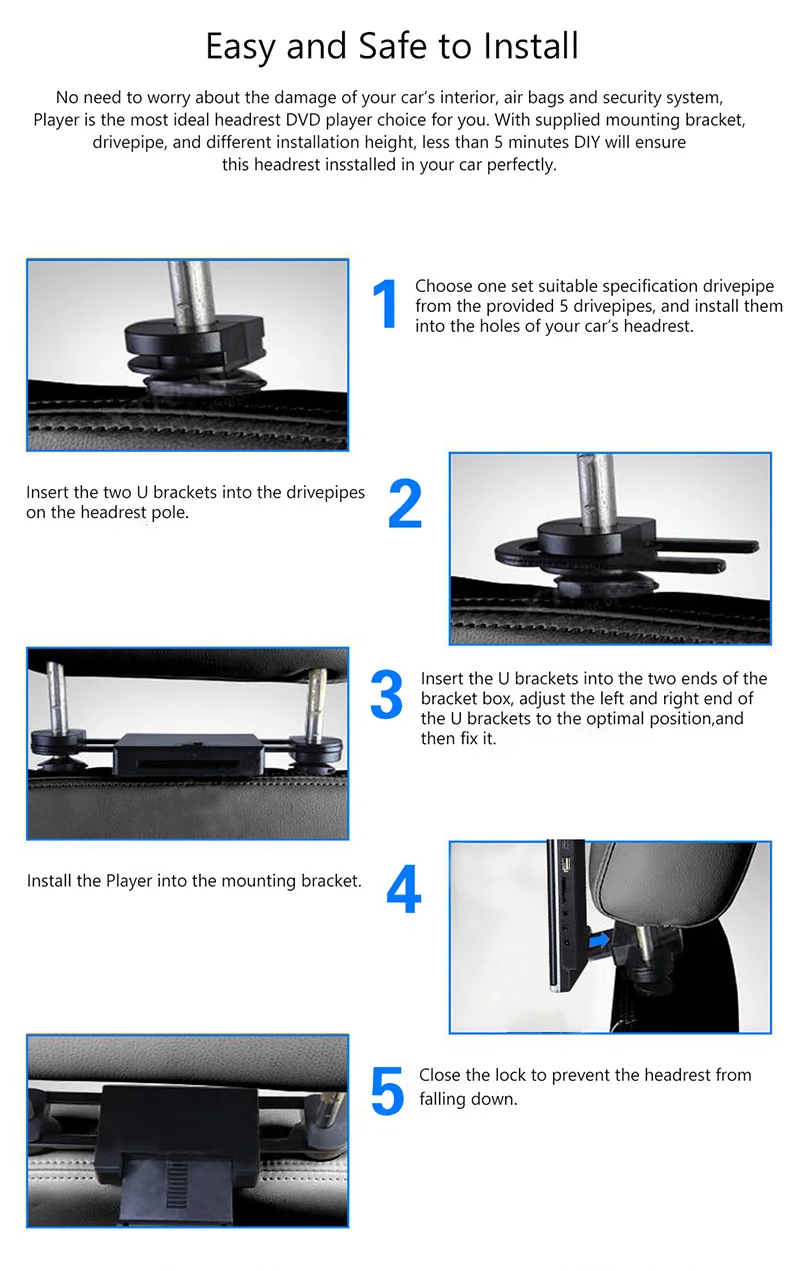 Easy and Safe to Install

No need to worry about the damage of your car's interior, air bags and security system, Player is the most ideal headrest DVD player choice for you. With supplied mounting bracket, drivepipe, and different installation height, less than 5 minutes DIY will ensure this headrest insstalled in your car perfectly.

1
Choose one set suitable specification drivepipe from the provided 5 drivepipes, and install them into the holes of your car's headrest.

Insert the two U brackets into the drivepipes on the headrest pole.
2

3
Insert the U brackets into the two ends of the bracket box, adjust the left and right end of the U brackets to the optimal position,and then fix it.

Install the Player into the mounting bracket.
4

5
Close the lock to prevent the headrest from falling down.